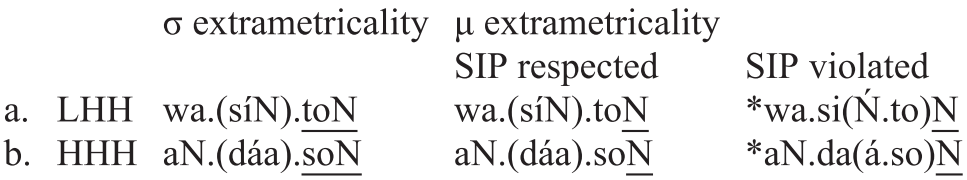 |  |  | σ extrametricality | μ extrametricality SIP respected | SIP violated |
|---|---|---|---|---|
| a. | LHH | wa.(síN).toN | wa.(síN).toN | *wa.si(Ń.to)N |
| b. | HHH | aN.(dáa).soN | aN.(dáa).soN | *aN.da(á.so)N |